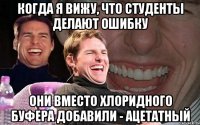 КОГДА Я ВИЖУ, ЧТО СТУДЕНТЫ ДЕЛАЮТ ОШИБКУ

ОНИ ВМЕСТО ХЛОРИДНОГО БУФЕРА ДОБАВИЛИ - АЦЕТАТНЫЙ